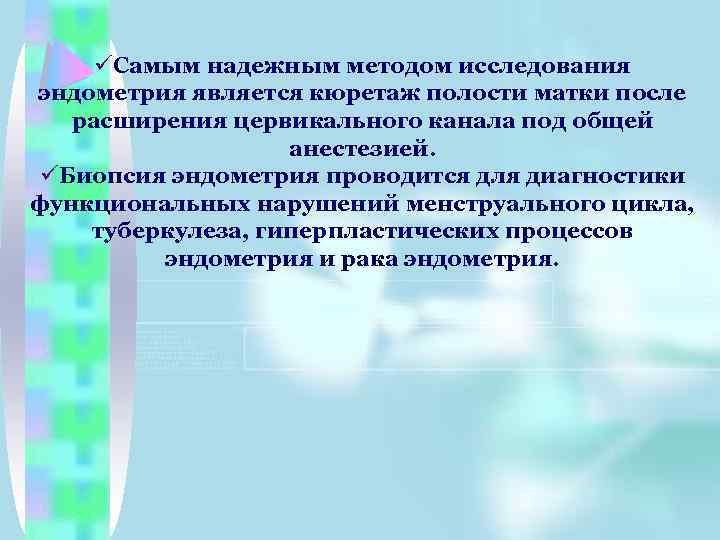 ✓Самым надежным методом исследования эндометрия является кюретаж полости матки после расширения цервикального канала под общей анестезией.
✓Биопсия эндометрия проводится для диагностики функциональных нарушений менструального цикла, туберкулеза, гиперпластических процессов эндометрия и рака эндометрия.